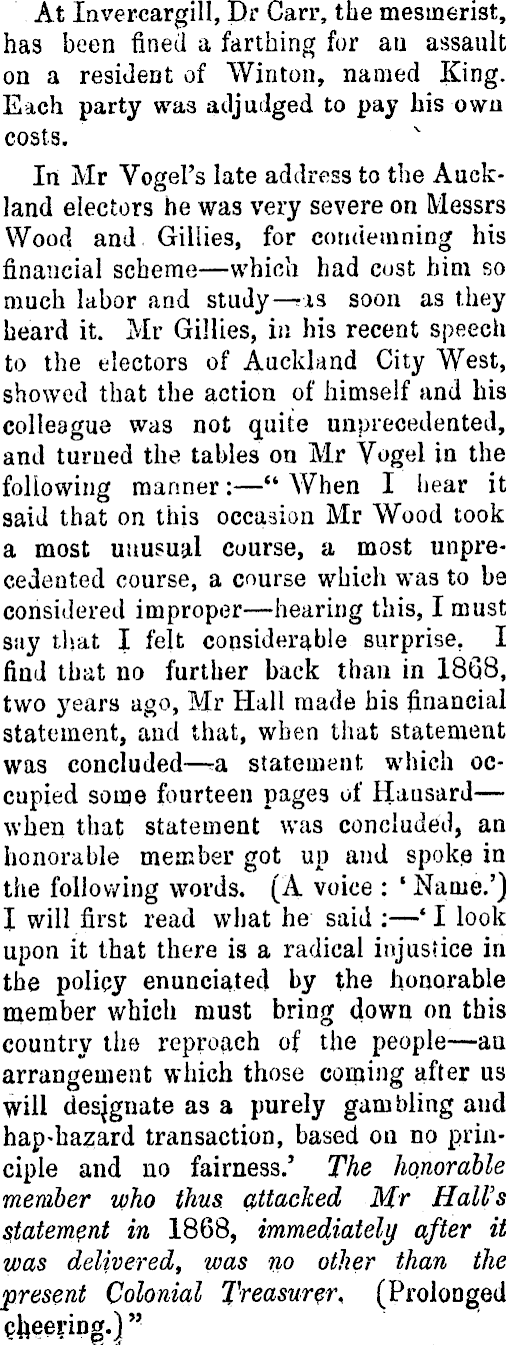 At Invercargill, Dr Carr, the mesmerist, has been fined a farthing for an assault on a resident of Winton, named King. Each party was adjudged to pay his own costs.

In Mr Vogel's late address to the Auckland electors he was very severe on Messrs Wood and Gillies, for condemning his financial scheme—which had cost him so much labor and study—as soon as they heard it. Mr Gillies, in his recent speech to the electors of Auckland City West, showed that the action of himself and his colleague was not quite unprecedented, and turned the tables on Mr Vogel in the following manner:—"When I hear it said that on this occasion Mr Wood took a most unusual course, a most unprecedented course, a course which was to be considered improper—hearing this, I must say that I felt considerable surprise. I find that no further back than in 1868, two years ago, Mr Hall made his financial statement, and that, when that statement was concluded—a statement which occupied some fourteen pages of Hansard—when that statement was concluded, an honorable member got up and spoke in the following words. (A voice: 'Name.') I will first read what he said:—'I look upon it that there is a radical injustice in the policy enunciated by the honorable member which must bring down on this country the reproach of the people—an arrangement which those coming after us will designate as a purely gambling and hap-hazard transaction, based on no principle and no fairness.' The honorable member who thus attacked Mr Hall's statement in 1868, immediately after it was delivered, was no other than the present Colonial Treasurer. (Prolonged cheering.)"